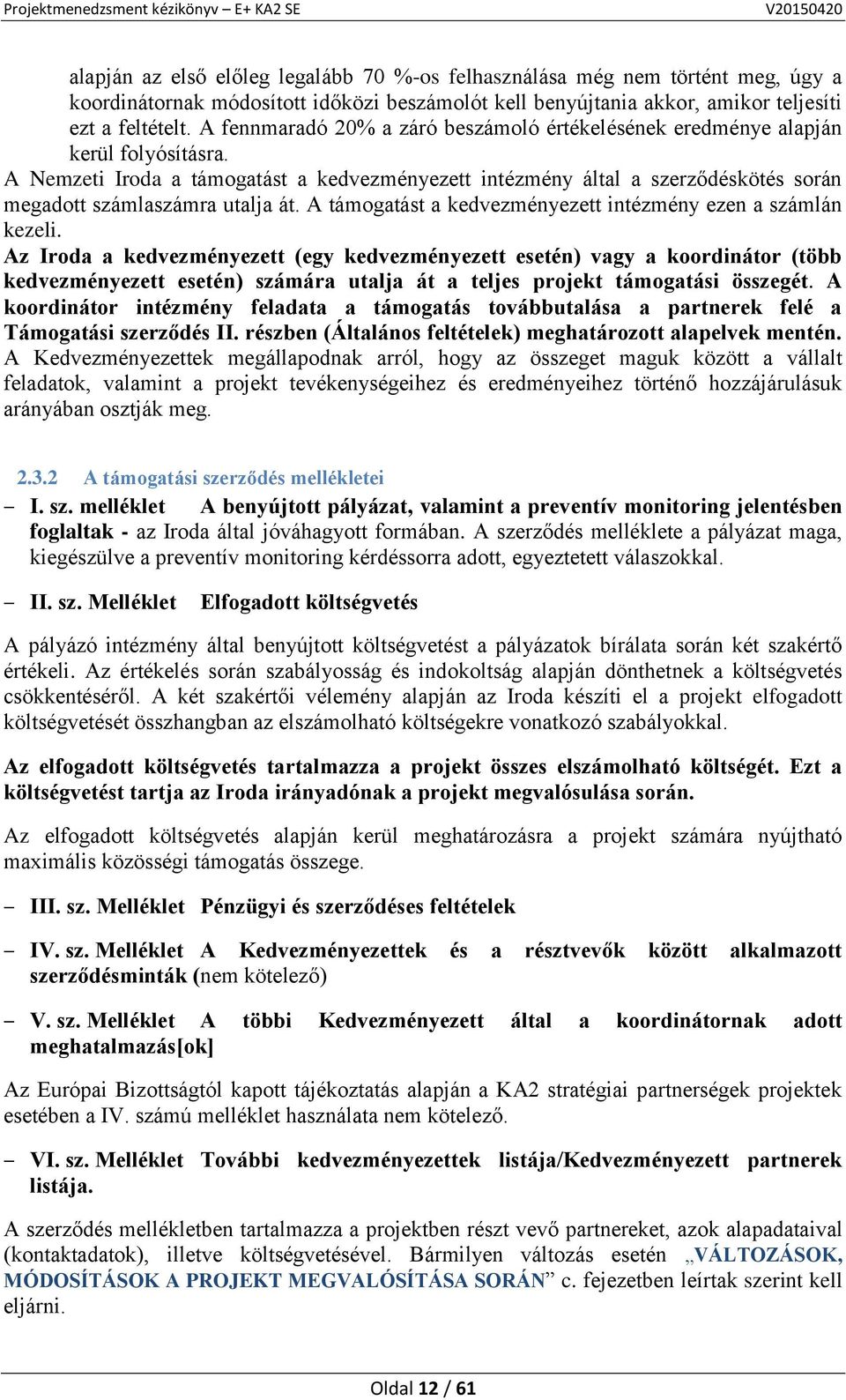 Projektmenedzsment kézikönyv – E+ KA2 SE V20150420

alapján az első előleg legalább 70 %-os felhasználása még nem történt meg, úgy a koordinátornak módosított időközi beszámolót kell benyújtania akkor, amikor teljesíti ezt a feltételt. A fennmaradó 20% a záró beszámoló értékelésének eredménye alapján kerül folyósításra.
A Nemzeti Iroda a támogatást a kedvezményezett intézmény által a szerződéskötés során megadott számlaszámra utalja át. A támogatást a kedvezményezett intézmény ezen a számlán kezeli.
Az Iroda a kedvezményezett (egy kedvezményezett esetén) vagy a koordinátor (több kedvezményezett esetén) számára utalja át a teljes projekt támogatási összegét. A koordinátor intézmény feladata a támogatás továbbutalása a partnerek felé a Támogatási szerződés II. részben (Általános feltételek) meghatározott alapelvek mentén.
A Kedvezményezettek megállapodnak arról, hogy az összeget maguk között a vállalt feladatok, valamint a projekt tevékenységeihez és eredményeihez történő hozzájárulásuk arányában osztják meg.

2.3.2 A támogatási szerződés mellékletei

– I. sz. melléklet A benyújtott pályázat, valamint a preventív monitoring jelentésben foglaltak - az Iroda által jóváhagyott formában. A szerződés melléklete a pályázat maga, kiegészülve a preventív monitoring kérdéssorra adott, egyeztetett válaszokkal.

– II. sz. Melléklet Elfogadott költségvetés

A pályázó intézmény által benyújtott költségvetést a pályázatok bírálata során két szakértő értékeli. Az értékelés során szabályosság és indokoltság alapján dönthetnek a költségvetés csökkentéséről. A két szakértői vélemény alapján az Iroda készíti el a projekt elfogadott költségvetését összhangban az elszámolható költségekre vonatkozó szabályokkal.

Az elfogadott költségvetés tartalmazza a projekt összes elszámolható költségét. Ezt a költségvetést tartja az Iroda irányadónak a projekt megvalósulása során.

Az elfogadott költségvetés alapján kerül meghatározásra a projekt számára nyújtható maximális közösségi támogatás összege.

– III. sz. Melléklet Pénzügyi és szerződéses feltételek

– IV. sz. Melléklet A Kedvezményezettek és a résztvevők között alkalmazott szerződésminták (nem kötelező)

– V. sz. Melléklet A többi Kedvezményezett által a koordinátornak adott meghatalmazás[ok]

Az Európai Bizottságtól kapott tájékoztatás alapján a KA2 stratégiai partnerségek projektek esetében a IV. számú melléklet használata nem kötelező.

– VI. sz. Melléklet További kedvezményezettek listája/Kedvezményezett partnerek listája.

A szerződés mellékletben tartalmazza a projektben részt vevő partnereket, azok alapadataival (kontaktadatok), illetve költségvetésével. Bármilyen változás esetén „VÁLTOZÁSOK, MÓDOSÍTÁSOK A PROJEKT MEGVALÓSÍTÁSA SORÁN” c. fejezetben leírtak szerint kell eljárni.

Oldal 12 / 61